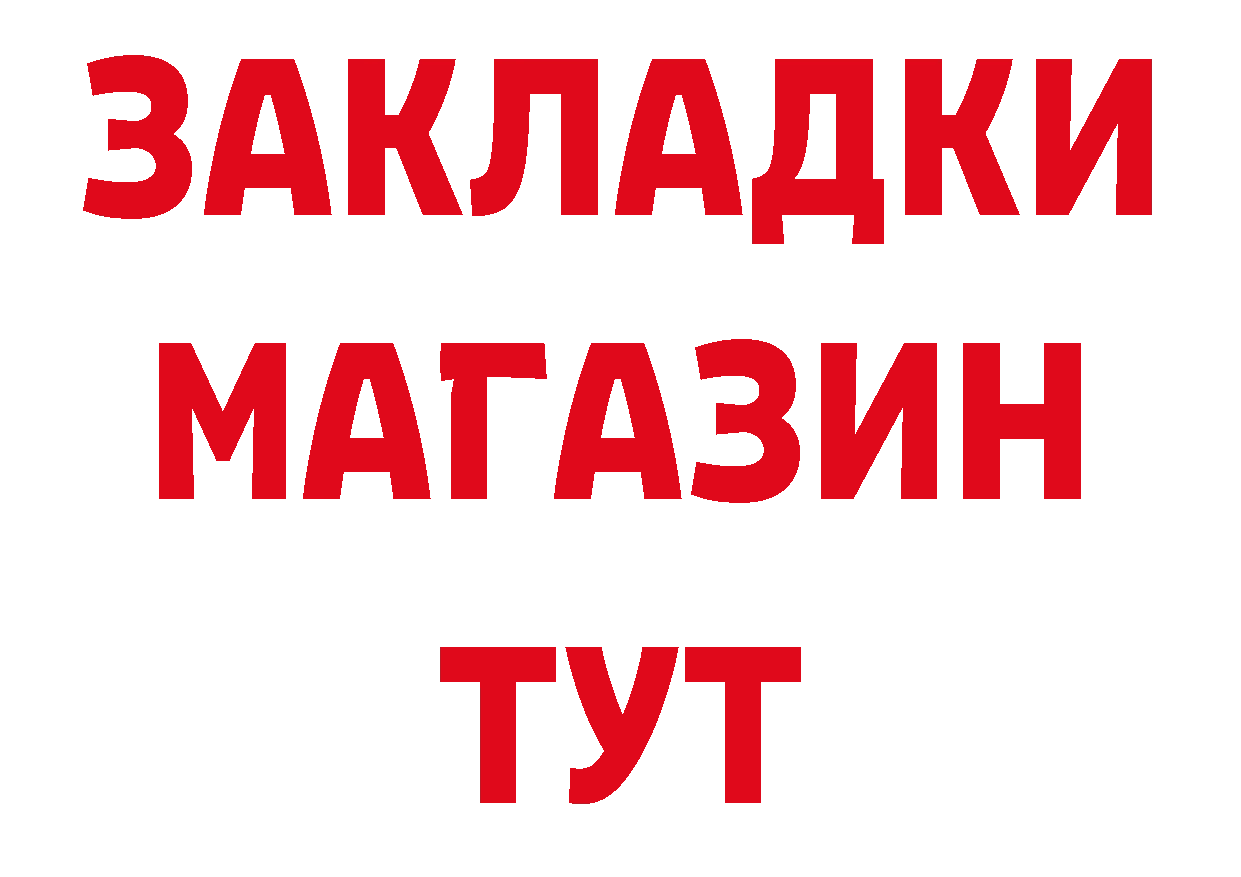 ЗАКЛАДКИ
МАГАЗИН
ТУТ